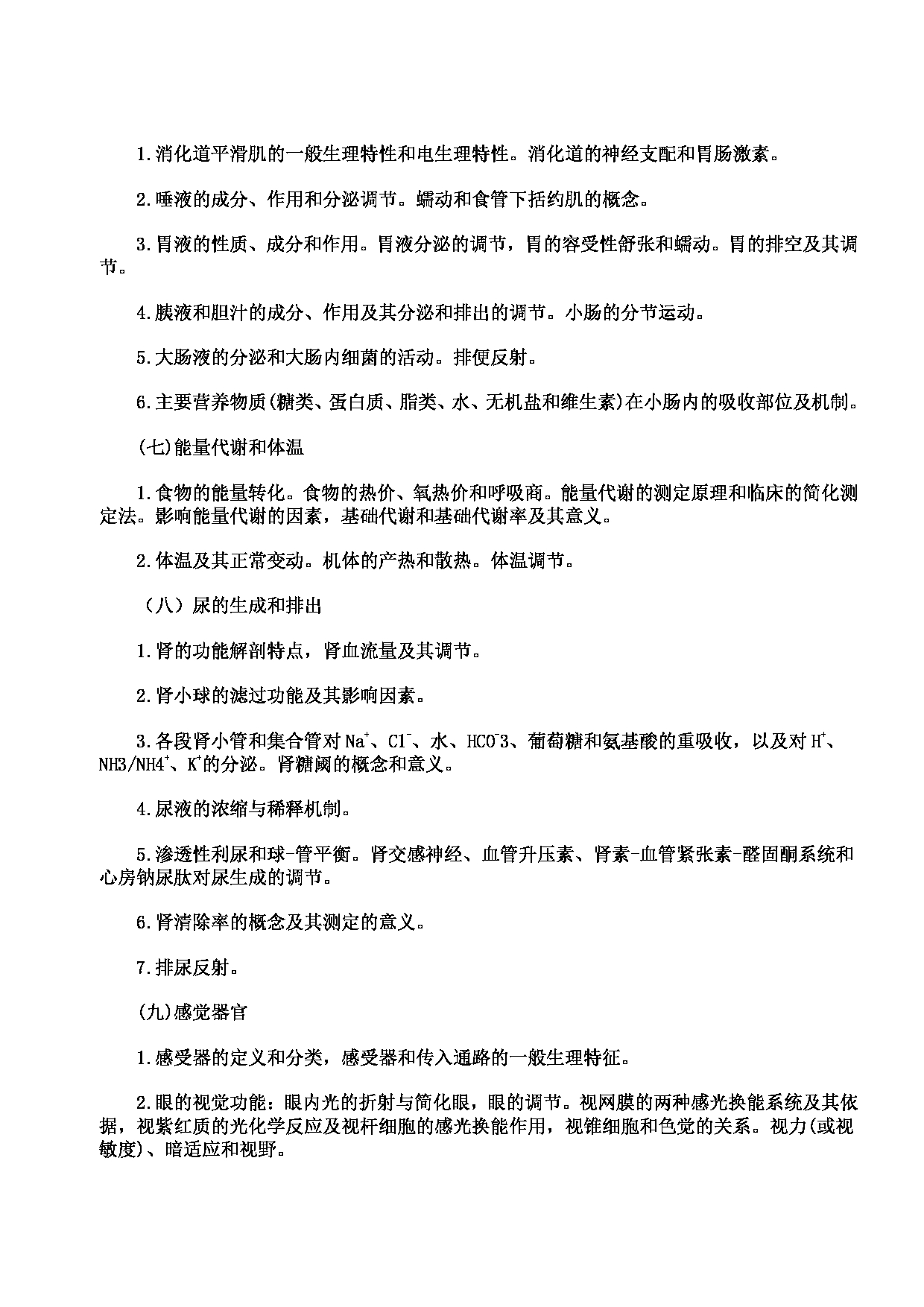 1.消化道平滑肌的一般生理特性和电生理特性。消化道的神经支配和胃肠激素。

2.唾液的成分、作用和分泌调节。蠕动和食管下括约肌的概念。

3.胃液的性质、成分和作用。胃液分泌的调节，胃的容受性舒张和蠕动。胃的排空及其调节。

4.胰液和胆汁的成分、作用及其分泌和排出的调节。小肠的分节运动。

5.大肠液的分泌和大肠内细菌的活动。排便反射。

6.主要营养物质(糖类、蛋白质、脂类、水、无机盐和维生素)在小肠内的吸收部位及机制。

(七)能量代谢和体温

1.食物的能量转化。食物的热价、氧热价和呼吸商。能量代谢的测定原理和临床的简化测定法。影响能量代谢的因素，基础代谢和基础代谢率及其意义。

2.体温及其正常变动。机体的产热和散热。体温调节。

（八）尿的生成和排出

1.肾的功能解剖特点，肾血流量及其调节。

2.肾小球的滤过功能及其影响因素。

3.各段肾小管和集合管对 $Na^+$、$Cl^-$、水、$HCO^-3$、葡萄糖和氨基酸的重吸收，以及对 $H^+$、$NH3/NH4^+$、$K^+$的分泌。肾糖阈的概念和意义。

4.尿液的浓缩与稀释机制。

5.渗透性利尿和球-管平衡。肾交感神经、血管升压素、肾素-血管紧张素-醛固酮系统和心房钠尿肽对尿生成的调节。

6.肾清除率的概念及其测定的意义。

7.排尿反射。

(九)感觉器官

1.感受器的定义和分类，感受器和传入通路的一般生理特征。

2.眼的视觉功能：眼内光的折射与简化眼，眼的调节。视网膜的两种感光换能系统及其依据，视紫红质的光化学反应及视杆细胞的感光换能作用，视锥细胞和色觉的关系。视力(或视敏度)、暗适应和视野。